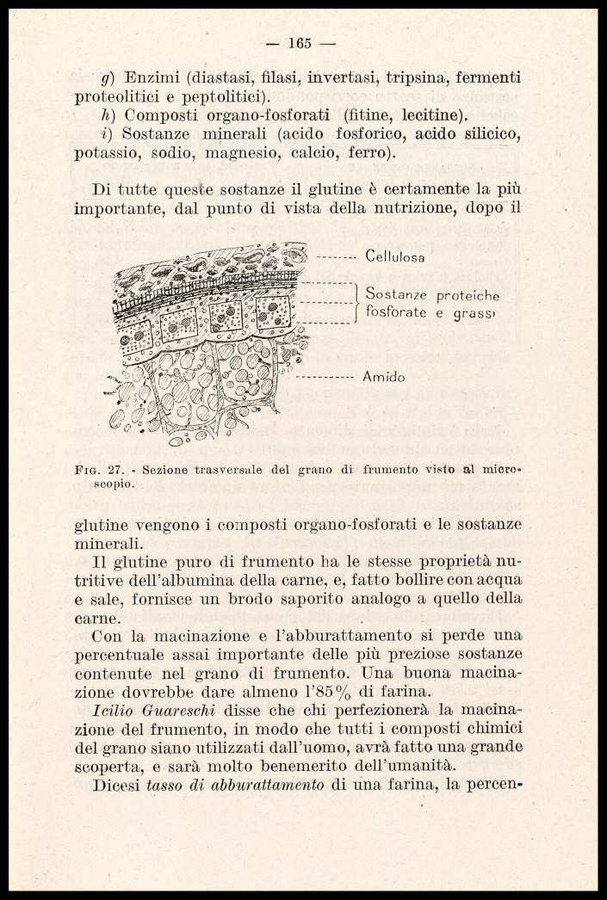 — 165 —

g) Enzimi (diastasi, filasi, invertasi, tripsina, fermenti proteolitici e peptolitici).

h) Composti organo-fosforati (fitine, lecitine).

i) Sostanze minerali (acido fosforico, acido silicico, potassio, sodio, magnesio, calcio, ferro).

Di tutte queste sostanze il glutine è certamente la più importante, dal punto di vista della nutrizione, dopo il

Cellulosa

Sostanze proteiche fosforate e grassi

Amido

Fig. 27. - Sezione trasversale del grano di frumento visto al microscopio.

glutine vengono i composti organo-fosforati e le sostanze minerali.

Il glutine puro di frumento ha le stesse proprietà nutritive dell'albumina della carne, e, fatto bollire con acqua e sale, fornisce un brodo saporito analogo a quello della carne.

Con la macinazione e l'abburattamento si perde una percentuale assai importante delle più preziose sostanze contenute nel grano di frumento. Una buona macinazione dovrebbe dare almeno l'85% di farina.

Icilio Guareschi disse che chi perfezionerà la macinazione del frumento, in modo che tutti i composti chimici del grano siano utilizzati dall'uomo, avrà fatto una grande scoperta, e sarà molto benemerito dell'umanità.

Dicesi tasso di abburattamento di una farina, la percen-